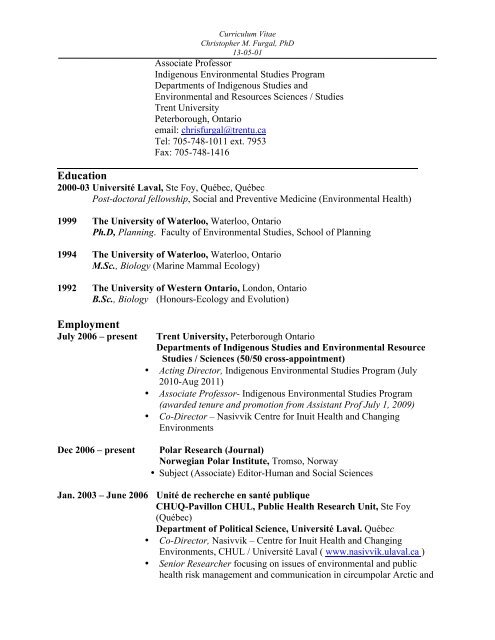 Curriculum Vitae
Christopher M. Furgal, PhD
13-05-01

Associate Professor
Indigenous Environmental Studies Program
Departments of Indigenous Studies and
Environmental and Resources Sciences / Studies
Trent University
Peterborough, Ontario
email: chrisfurgal@trentu.ca
Tel: 705-748-1011 ext. 7953
Fax: 705-748-1416

Education
2000-03 Université Laval, Ste Foy, Québec, Québec
Post-doctoral fellowship, Social and Preventive Medicine (Environmental Health)

1999 The University of Waterloo, Waterloo, Ontario
Ph.D, Planning. Faculty of Environmental Studies, School of Planning

1994 The University of Waterloo, Waterloo, Ontario
M.Sc., Biology (Marine Mammal Ecology)

1992 The University of Western Ontario, London, Ontario
B.Sc., Biology (Honours-Ecology and Evolution)

Employment
July 2006 – present Trent University, Peterborough Ontario
Departments of Indigenous Studies and Environmental Resource Studies / Sciences (50/50 cross-appointment)
• Acting Director, Indigenous Environmental Studies Program (July 2010-Aug 2011)
• Associate Professor- Indigenous Environmental Studies Program (awarded tenure and promotion from Assistant Prof July 1, 2009)
• Co-Director – Nasivvik Centre for Inuit Health and Changing Environments

Dec 2006 – present Polar Research (Journal)
Norwegian Polar Institute, Tromso, Norway
• Subject (Associate) Editor-Human and Social Sciences

Jan. 2003 – June 2006 Unité de recherche en santé publique
CHUQ-Pavillon CHUL, Public Health Research Unit, Ste Foy (Québec)
Department of Political Science, Université Laval. Québec
• Co-Director, Nasivvik – Centre for Inuit Health and Changing Environments, CHUL / Université Laval ( www.nasivvik.ulaval.ca )
• Senior Researcher focusing on issues of environmental and public health risk management and communication in circumpolar Arctic and